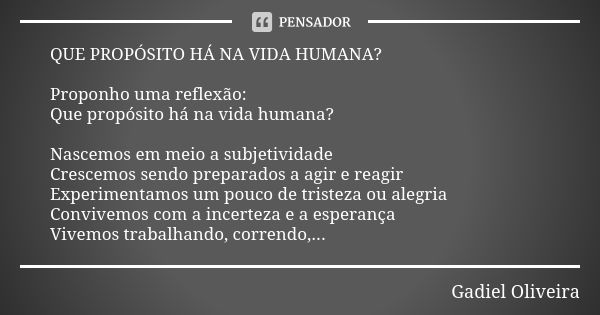 PENSADOR

QUE PROPÓSITO HÁ NA VIDA HUMANA?

Proponho uma reflexão:
Que propósito há na vida humana?

Nascemos em meio a subjetividade
Crescemos sendo preparados a agir e reagir
Experimentamos um pouco de tristeza ou alegria
Convivemos com a incerteza e a esperança
Vivemos trabalhando, correndo,...

Gadiel Oliveira